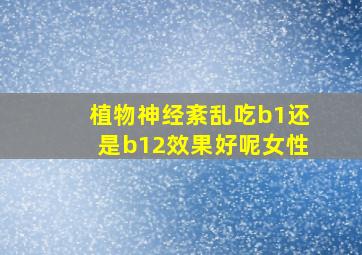 植物神经紊乱吃b1还是b12效果好呢女性